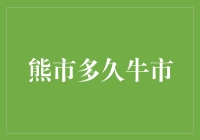 熊市多久牛市